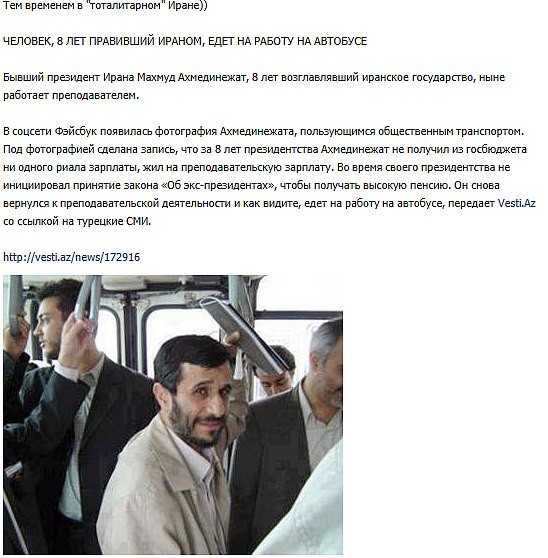 Тем временем в "тоталитарном" Иране))

ЧЕЛОВЕК, 8 ЛЕТ ПРАВИВШИЙ ИРАНОМ, ЕДЕТ НА РАБОТУ НА АВТОБУСЕ

Бывший президент Ирана Махмуд Ахмединежат, 8 лет возглавлявший иранское государство, ныне работает преподавателем.

В соцсети Фэйсбук появилась фотография Ахмединежата, пользующимся общественным транспортом. Под фотографией сделана запись, что за 8 лет президентства Ахмединежат не получил из госбюджета ни одного риала зарплаты, жил на преподавательскую зарплату. Во время своего президентства не инициировал принятие закона «Об экс-президентах», чтобы получать высокую пенсию. Он снова вернулся к преподавательской деятельности и как видите, едет на работу на автобусе, передает Vesti.Az со ссылкой на турецкие СМИ.

http://vesti.az/news/172916